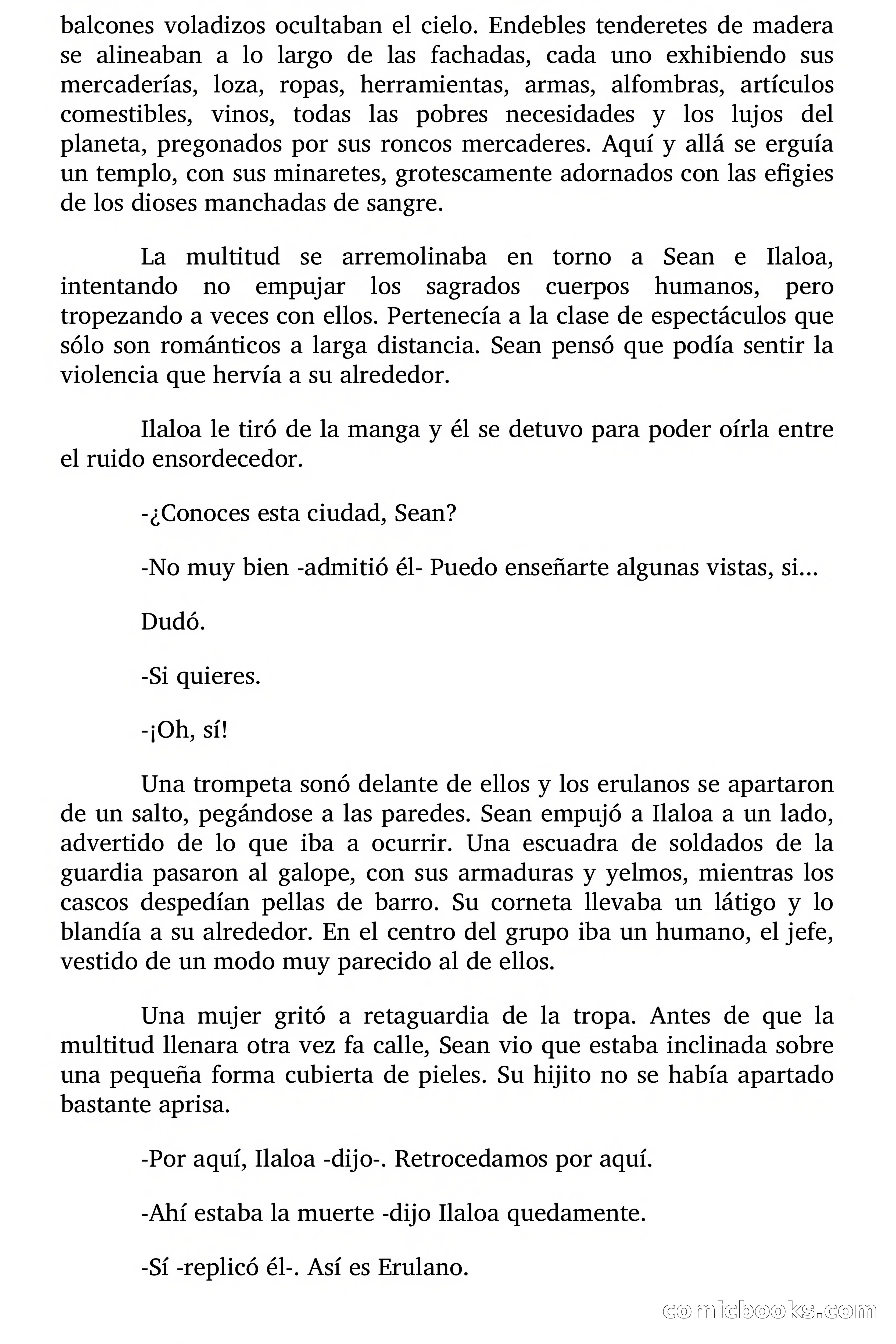 balcones voladizos ocultaban el cielo. Endebles tenderetes de madera se alineaban a lo largo de las fachadas, cada uno exhibiendo sus mercaderías, loza, ropas, herramientas, armas, alfombras, artículos comestibles, vinos, todas las pobres necesidades y los lujos del planeta, pregonados por sus roncos mercaderes. Aquí y allá se erguía un templo, con sus minaretes, grotescamente adornados con las efigies de los dioses manchadas de sangre.

La multitud se arremolinaba en torno a Sean e Ilaloa, intentando no empujar los sagrados cuerpos humanos, pero tropezando a veces con ellos. Pertenecía a la clase de espectáculos que sólo son románticos a larga distancia. Sean pensó que podía sentir la violencia que hervía a su alrededor.

Ilaloa le tiró de la manga y él se detuvo para poder oírla entre el ruido ensordecedor.

-¿Conoces esta ciudad, Sean?

-No muy bien -admitió él- Puedo enseñarte algunas vistas, si...

Dudó.

-Si quieres.

-¡Oh, sí!

Una trompeta sonó delante de ellos y los erulanos se apartaron de un salto, pegándose a las paredes. Sean empujó a Ilaloa a un lado, advertido de lo que iba a ocurrir. Una escuadra de soldados de la guardia pasaron al galope, con sus armaduras y yelmos, mientras los cascos despedían pellas de barro. Su corneta llevaba un látigo y lo blandía a su alrededor. En el centro del grupo iba un humano, el jefe, vestido de un modo muy parecido al de ellos.

Una mujer gritó a retaguardia de la tropa. Antes de que la multitud llenara otra vez fa calle, Sean vio que estaba inclinada sobre una pequeña forma cubierta de pieles. Su hijito no se había apartado bastante aprisa.

-Por aquí, Ilaloa -dijo-. Retrocedamos por aquí.

-Ahí estaba la muerte -dijo Ilaloa quedamente.

-Sí -replicó él-. Así es Erulano.

comicbooks.com